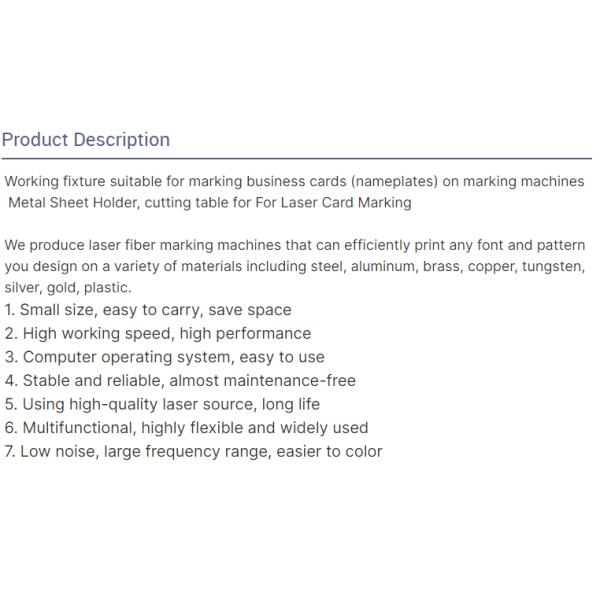 Product Description

Working fixture suitable for marking business cards (nameplates) on marking machines
Metal Sheet Holder, cutting table for For Laser Card Marking

We produce laser fiber marking machines that can efficiently print any font and pattern you design on a variety of materials including steel, aluminum, brass, copper, tungsten, silver, gold, plastic.
1. Small size, easy to carry, save space
2. High working speed, high performance
3. Computer operating system, easy to use
4. Stable and reliable, almost maintenance-free
5. Using high-quality laser source, long life
6. Multifunctional, highly flexible and widely used
7. Low noise, large frequency range, easier to color